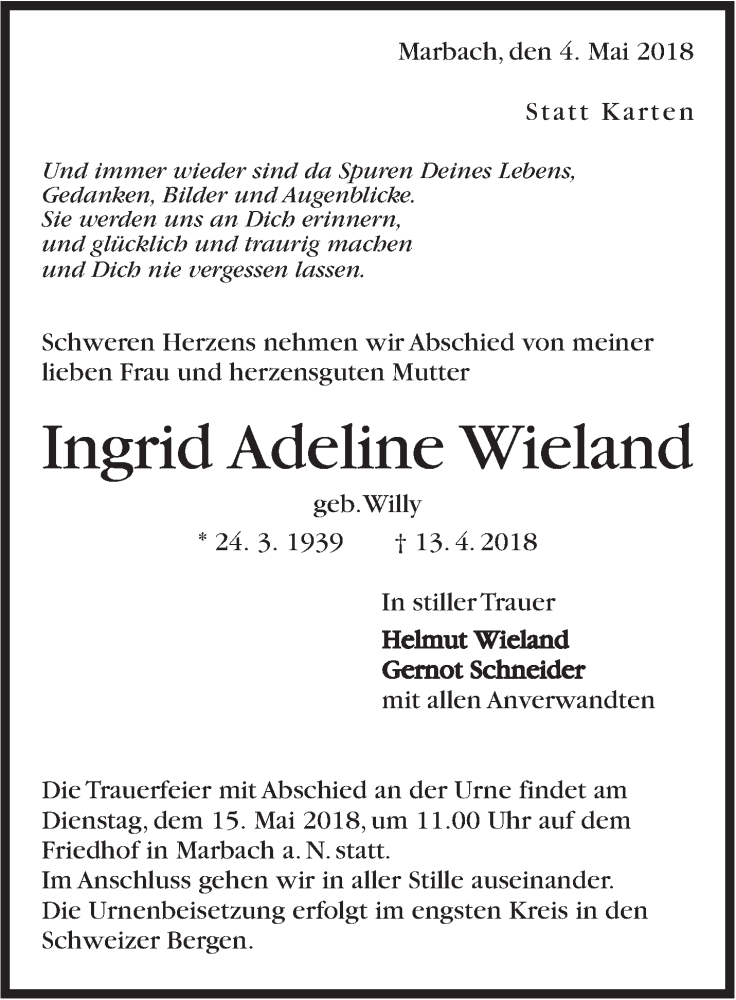 Marbach, den 4. Mai 2018

Statt Karten

Und immer wieder sind da Spuren Deines Lebens,
Gedanken, Bilder und Augenblicke.
Sie werden uns an Dich erinnern,
und glücklich und traurig machen
und Dich nie vergessen lassen.

Schweren Herzens nehmen wir Abschied von meiner lieben Frau und herzensguten Mutter

Ingrid Adeline Wieland

geb. Willy

* 24. 3. 1939 † 13. 4. 2018

In stiller Trauer

Helmut Wieland
Gernot Schneider
mit allen Anverwandten

Die Trauerfeier mit Abschied an der Urne findet am Dienstag, dem 15. Mai 2018, um 11.00 Uhr auf dem Friedhof in Marbach a. N. statt.
Im Anschluss gehen wir in aller Stille auseinander.
Die Urnenbeisetzung erfolgt im engsten Kreis in den Schweizer Bergen.